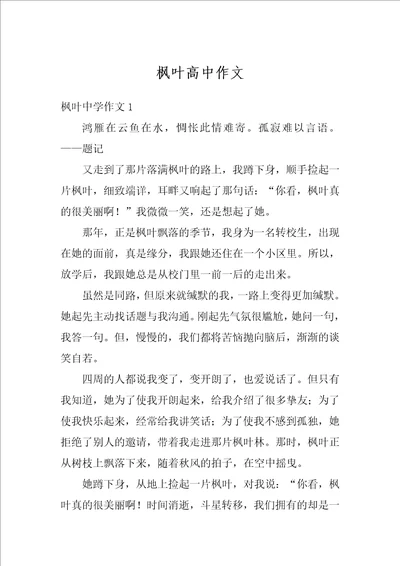 枫叶高中作文

枫叶中学作文 1

鸿雁在云鱼在水，惆怅此情难寄。孤寂难以言语。——题记

又走到了那片落满枫叶的路上，我蹲下身，顺手捡起一片枫叶，细致端详，耳畔又响起了那句话："你看，枫叶真的很美丽啊！"我微微一笑，还是想起了她。

那年，正是枫叶飘落的季节，我身为一名转校生，出现在她的面前，真是缘分，我跟她还住在一个小区里。所以，放学后，我跟她总是从校门里一前一后的走出来。

虽然是同路，但原来就缄默的我，一路上变得更加缄默。她起先主动找话题与我沟通。刚起先气氛很尴尬，她问一句，我答一句。但，慢慢的，我们都将苦恼抛向脑后，渐渐的谈笑自若。

四周的人都说我变了，变开朗了，也爱说话了。但只有我知道，她为了使我开朗起来，给我介绍了很多挚友；为了使我快乐起来，经常给我讲笑话；为了使我不感到孤独，她拒绝了别人的邀请，带着我走进那片枫叶林。那时，枫叶正从树枝上飘落下来，随着秋风的拍子，在空中摇曳。

她蹲下身，从地上捡起一片枫叶，对我说："你看，枫叶真的很美丽啊！时间消逝，斗星转移，我们拥有的却是一